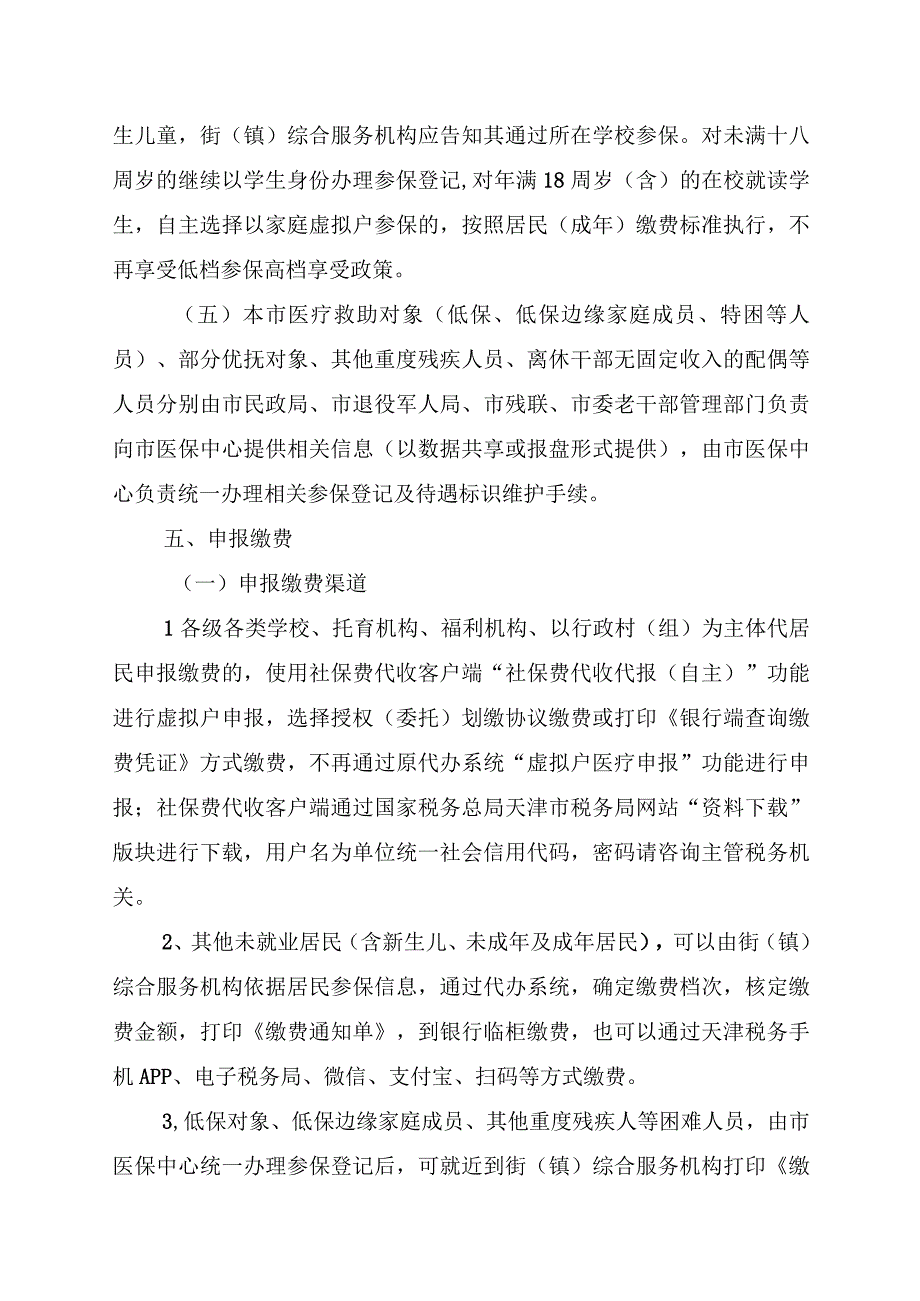 生儿童，街（镇）综合服务机构应告知其通过所在学校参保。对未满十八周岁的继续以学生身份办理参保登记,对年满18周岁（含）的在校就读学生，自主选择以家庭虚拟户参保的，按照居民（成年）缴费标准执行，不再享受低档参保高档享受政策。

（五）本市医疗救助对象（低保、低保边缘家庭成员、特困等人员）、部分优抚对象、其他重度残疾人员、离休干部无固定收入的配偶等人员分别由市民政局、市退役军人局、市残联、市委老干部管理部门负责向市医保中心提供相关信息（以数据共享或报盘形式提供），由市医保中心负责统一办理相关参保登记及待遇标识维护手续。

五、申报缴费

（一）申报缴费渠道

1各级各类学校、托育机构、福利机构、以行政村（组）为主体代居民申报缴费的，使用社保费代收客户端“社保费代收代报（自主）”功能进行虚拟户申报，选择授权（委托）划缴协议缴费或打印《银行端查询缴费凭证》方式缴费，不再通过原代办系统“虚拟户医疗申报”功能进行申报；社保费代收客户端通过国家税务总局天津市税务局网站“资料下载”版块进行下载，用户名为单位统一社会信用代码，密码请咨询主管税务机关。

2、其他未就业居民（含新生儿、未成年及成年居民），可以由街（镇）综合服务机构依据居民参保信息，通过代办系统，确定缴费档次，核定缴费金额，打印《缴费通知单》，到银行临柜缴费，也可以通过天津税务手机APP、电子税务局、微信、支付宝、扫码等方式缴费。

3,低保对象、低保边缘家庭成员、其他重度残疾人等困难人员，由市医保中心统一办理参保登记后，可就近到街（镇）综合服务机构打印《缴